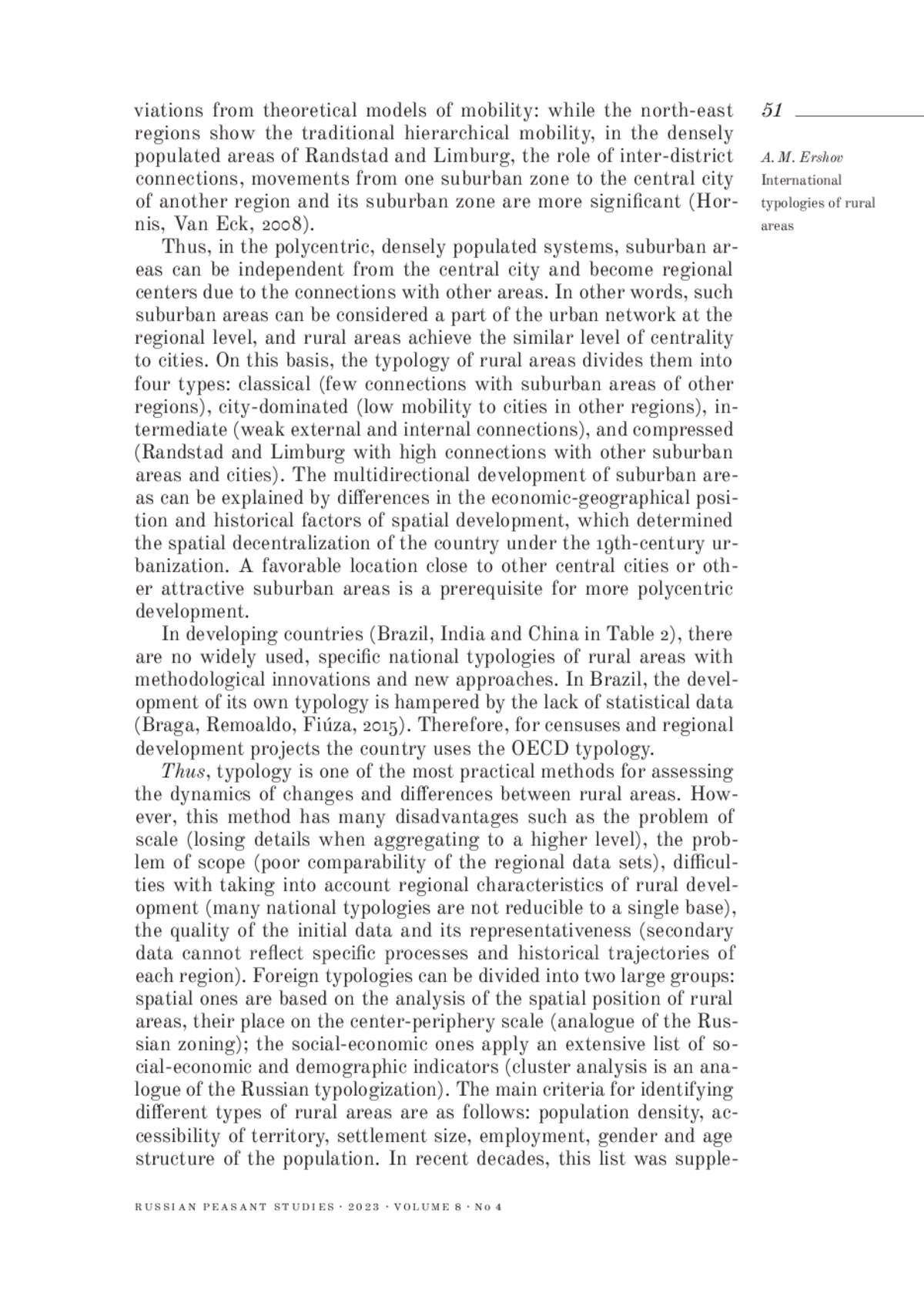 51

A. M. Ershov
International typologies of rural areas

viations from theoretical models of mobility: while the north-east regions show the traditional hierarchical mobility, in the densely populated areas of Randstad and Limburg, the role of inter-district connections, movements from one suburban zone to the central city of another region and its suburban zone are more significant (Hornis, Van Eck, 2008).

Thus, in the polycentric, densely populated systems, suburban areas can be independent from the central city and become regional centers due to the connections with other areas. In other words, such suburban areas can be considered a part of the urban network at the regional level, and rural areas achieve the similar level of centrality to cities. On this basis, the typology of rural areas divides them into four types: classical (few connections with suburban areas of other regions), city-dominated (low mobility to cities in other regions), intermediate (weak external and internal connections), and compressed (Randstad and Limburg with high connections with other suburban areas and cities). The multidirectional development of suburban areas can be explained by differences in the economic-geographical position and historical factors of spatial development, which determined the spatial decentralization of the country under the 19th-century urbanization. A favorable location close to other central cities or other attractive suburban areas is a prerequisite for more polycentric development.

In developing countries (Brazil, India and China in Table 2), there are no widely used, specific national typologies of rural areas with methodological innovations and new approaches. In Brazil, the development of its own typology is hampered by the lack of statistical data (Braga, Remoaldo, Fiúza, 2015). Therefore, for censuses and regional development projects the country uses the OECD typology.

Thus, typology is one of the most practical methods for assessing the dynamics of changes and differences between rural areas. However, this method has many disadvantages such as the problem of scale (losing details when aggregating to a higher level), the problem of scope (poor comparability of the regional data sets), difficulties with taking into account regional characteristics of rural development (many national typologies are not reducible to a single base), the quality of the initial data and its representativeness (secondary data cannot reflect specific processes and historical trajectories of each region). Foreign typologies can be divided into two large groups: spatial ones are based on the analysis of the spatial position of rural areas, their place on the center-periphery scale (analogue of the Russian zoning); the social-economic ones apply an extensive list of social-economic and demographic indicators (cluster analysis is an analogue of the Russian typologization). The main criteria for identifying different types of rural areas are as follows: population density, accessibility of territory, settlement size, employment, gender and age structure of the population. In recent decades, this list was supple-

RUSSIAN PEASANT STUDIES · 2023 · VOLUME 8 · No 4